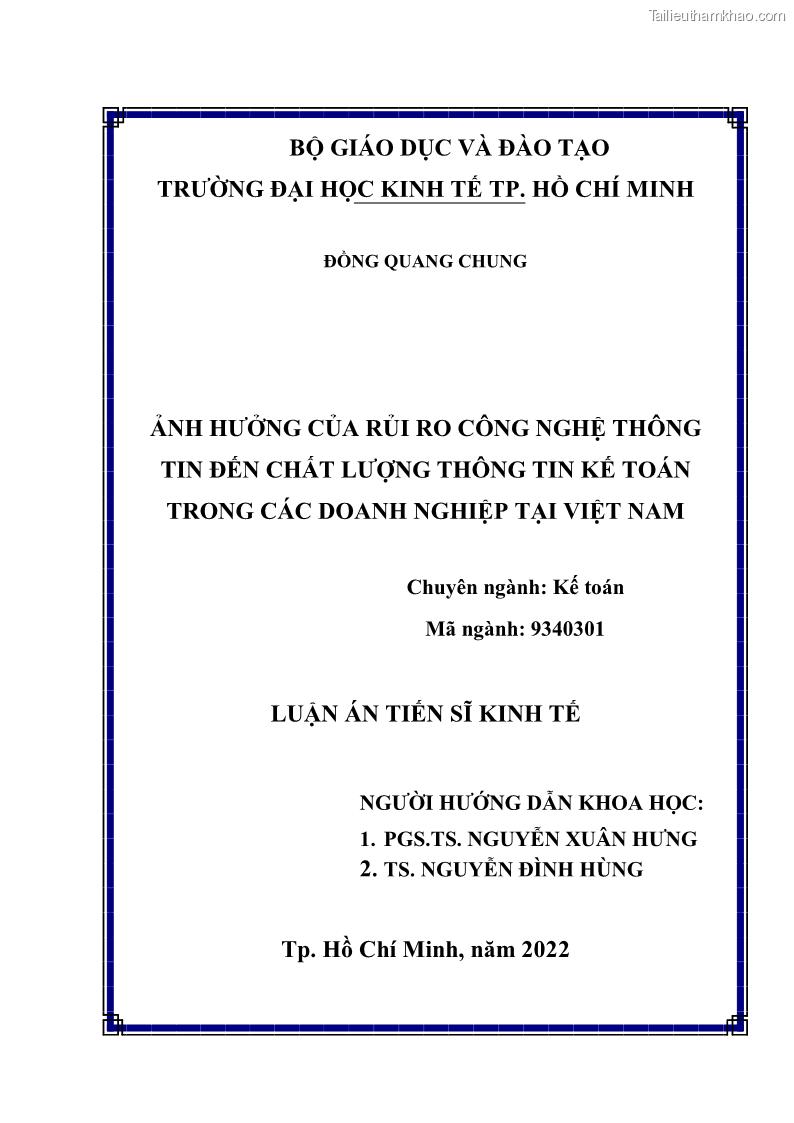 Tailieuthamkhao.com

BỘ GIÁO DỤC VÀ ĐÀO TẠO
TRƯỜNG ĐẠI HỌC KINH TẾ TP. HỒ CHÍ MINH

ĐỒNG QUANG CHUNG

ẢNH HƯỞNG CỦA RỦI RO CÔNG NGHỆ THÔNG TIN ĐẾN CHẤT LƯỢNG THÔNG TIN KẾ TOÁN TRONG CÁC DOANH NGHIỆP TẠI VIỆT NAM

Chuyên ngành: Kế toán
Mã ngành: 9340301

LUẬN ÁN TIẾN SĨ KINH TẾ

NGƯỜI HƯỚNG DẪN KHOA HỌC:
1. PGS.TS. NGUYỄN XUÂN HƯNG
2. TS. NGUYỄN ĐÌNH HÙNG

Tp. Hồ Chí Minh, năm 2022